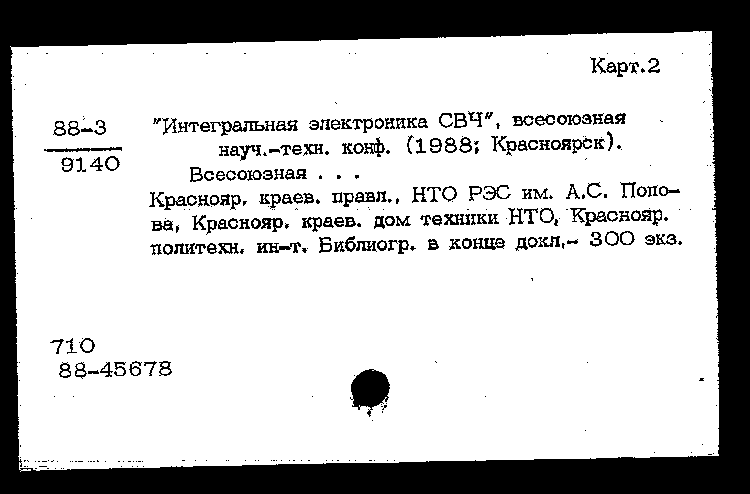 Карт.2

88-3
9140

"Интегральная электроника СВЧ", всесоюзная науч.-техн. конф. (1988; Красноярск).

Всесоюзная . . .

Краснояр. краев. правл., НТО РЭС им. А.С. Попова, Краснояр. краев. дом техники НТО, Краснояр. политехн. ин-т. Библиогр. в конце докл.- 300 экз.

710
88-45678